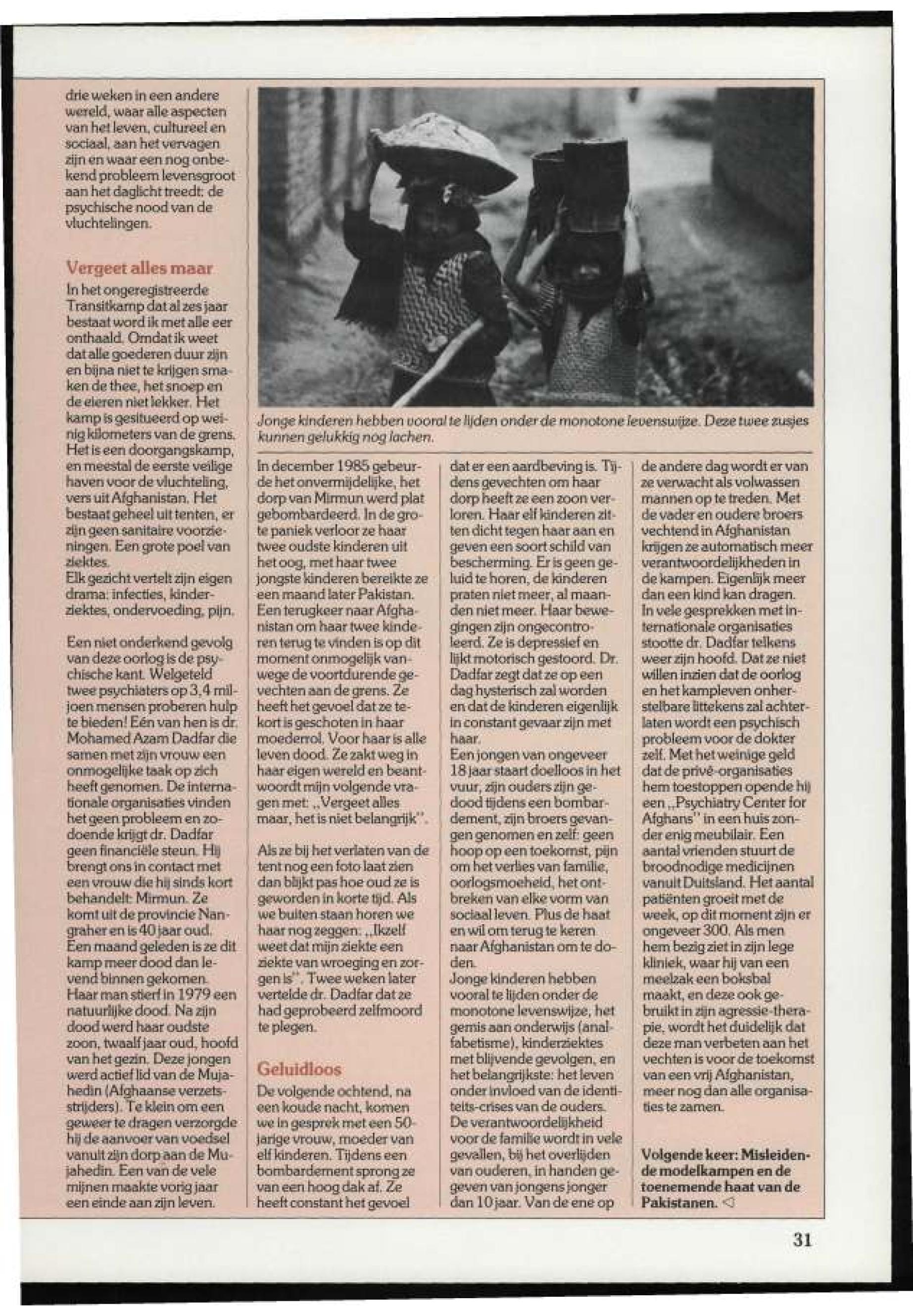 drie weken in een andere wereld, waar alle aspecten van het leven, cultureel en sociaal, aan het vervagen zijn en waar een nog onbekend probleem levensgroot aan het daglicht treedt: de psychische nood van de vluchtelingen.

Vergeet alles maar

In het ongeregistreerde Transitkamp dat al zes jaar bestaat word ik met alle eer onthaald. Omdat ik weet dat alle goederen duur zijn en bijna niet te krijgen smaken de thee, het snoep en de eieren niet lekker. Het kamp is gesitueerd op weinig kilometers van de grens. Het is een doorgangskamp, en meestal de eerste veilige haven voor de vluchteling, vers uit Afghanistan. Het bestaat geheel uit tenten, er zijn geen sanitaire voorzieningen. Een grote poel van ziektes.
Elk gezicht vertelt zijn eigen drama: infecties, kinderziektes, ondervoeding, pijn.

Een niet onderkend gevolg van deze oorlog is de psychische kant. Welgeteld twee psychiaters op 3,4 miljoen mensen proberen hulp te bieden! Eén van hen is dr. Mohamed Azam Dadfar die samen met zijn vrouw een onmogelijke taak op zich heeft genomen. De internationale organisaties vinden het geen probleem en zodoende krijgt dr. Dadfar geen financiële steun. Hij brengt ons in contact met een vrouw die hij sinds kort behandelt: Mirmun. Ze komt uit de provincie Nangraher en is 40 jaar oud. Een maand geleden is ze dit kamp meer dood dan levend binnen gekomen.
Haar man stierf in 1979 een natuurlijke dood. Na zijn dood werd haar oudste zoon, twaalf jaar oud, hoofd van het gezin. Deze jongen werd actief lid van de Mujahedin (Afghaanse verzetsstrijders). Te klein om een geweer te dragen verzorgde hij de aanvoer van voedsel vanuit zijn dorp aan de Mujahedin. Een van de vele mijnen maakte vorig jaar een einde aan zijn leven.

Jonge kinderen hebben vooral te lijden onder de monotone levenswijze. Deze twee zusjes kunnen gelukkig nog lachen.

In december 1985 gebeurde het onvermijdelijke, het dorp van Mirmun werd plat gebombardeerd. In de grote paniek verloor ze haar twee oudste kinderen uit het oog, met haar twee jongste kinderen bereikte ze een maand later Pakistan. Een terugkeer naar Afghanistan om haar twee kinderen terug te vinden is op dit moment onmogelijk vanwege de voortdurende gevechten aan de grens. Ze heeft het gevoel dat ze tekort is geschoten in haar moederrol. Voor haar is alle leven dood. Ze zakt weg in haar eigen wereld en beantwoordt mijn volgende vragen met: „Vergeet alles maar, het is niet belangrijk".

Als ze bij het verlaten van de tent nog een foto laat zien dan blijkt pas hoe oud ze is geworden in korte tijd. Als we buiten staan horen we haar nog zeggen: „Ikzelf weet dat mijn ziekte een ziekte van wroeging en zorgen is". Twee weken later vertelde dr. Dadfar dat ze had geprobeerd zelfmoord te plegen.

Geluidloos

De volgende ochtend, na een koude nacht, komen we in gesprek met een 50-jarige vrouw, moeder van elf kinderen. Tijdens een bombardement sprong ze van een hoog dak af. Ze heeft constant het gevoel dat er een aardbeving is. Tijdens gevechten om haar dorp heeft ze een zoon verloren. Haar elf kinderen zitten dicht tegen haar aan en geven een soort schild van bescherming. Er is geen geluid te horen, de kinderen praten niet meer, al maanden niet meer. Haar bewegingen zijn ongecontroleerd. Ze is depressief en lijkt motorisch gestoord. Dr. Dadfar zegt dat ze op een dag hysterisch zal worden en dat de kinderen eigenlijk in constant gevaar zijn met haar.
Een jongen van ongeveer 18 jaar staart doelloos in het vuur, zijn ouders zijn gedood tijdens een bombardement, zijn broers gevangen genomen en zelf: geen hoop op een toekomst, pijn om het verlies van familie, oorlogsmoeheid, het ontbreken van elke vorm van sociaal leven. Plus de haat en wil om terug te keren naar Afghanistan om te doden.
Jonge kinderen hebben vooral te lijden onder de monotone levenswijze, het gemis aan onderwijs (analfabetisme), kinderziektes met blijvende gevolgen, en het belangrijkste: het leven onder invloed van de identiteits-crises van de ouders. De verantwoordelijkheid voor de familie wordt in vele gevallen, bij het overlijden van ouderen, in handen gegeven van jongens jonger dan 10 jaar. Van de ene op de andere dag wordt er van ze verwacht als volwassen mannen op te treden. Met de vader en oudere broers vechtend in Afghanistan krijgen ze automatisch meer verantwoordelijkheden in de kampen. Eigenlijk meer dan een kind kan dragen.
In vele gesprekken met internationale organisaties stootte dr. Dadfar telkens weer zijn hoofd. Dat ze niet willen inzien dat de oorlog en het kampleven onherstelbare littekens zal achterlaten wordt een psychisch probleem voor de dokter zelf. Met het weinige geld dat de privé-organisaties hem toestoppen opende hij een „Psychiatry Center for Afghans" in een huis zonder enig meubilair. Een aantal vrienden stuurt de broodnodige medicijnen vanuit Duitsland. Het aantal patiënten groeit met de week, op dit moment zijn er ongeveer 300. Als men hem bezig ziet in zijn lege kliniek, waar hij van een meelzak een boksbal maakt, en deze ook gebruikt in zijn agressie-therapie, wordt het duidelijk dat deze man verbeten aan het vechten is voor de toekomst van een vrij Afghanistan, meer nog dan alle organisaties te zamen.

Volgende keer: Misleidende modelkampen en de toenemende haat van de Pakistanen. ◁

31